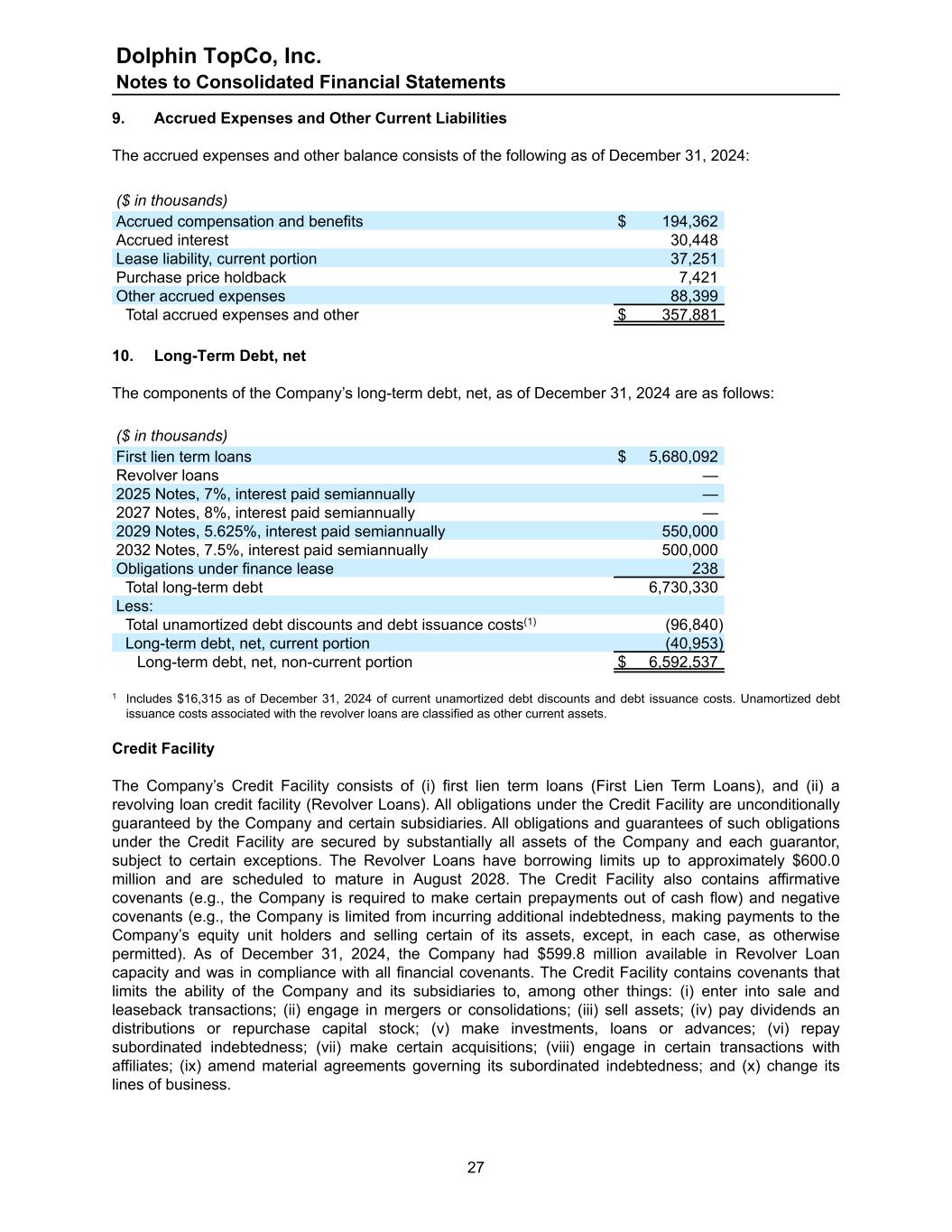 Dolphin TopCo, Inc.
Notes to Consolidated Financial Statements

9. Accrued Expenses and Other Current Liabilities

The accrued expenses and other balance consists of the following as of December 31, 2024:

| ($ in thousands) | |
|---|---|
| Accrued compensation and benefits | $ 194,362 |
| Accrued interest | 30,448 |
| Lease liability, current portion | 37,251 |
| Purchase price holdback | 7,421 |
| Other accrued expenses | 88,399 |
| Total accrued expenses and other | $ 357,881 |

10. Long-Term Debt, net

The components of the Company's long-term debt, net, as of December 31, 2024 are as follows:

| ($ in thousands) | |
|---|---|
| First lien term loans | $ 5,680,092 |
| Revolver loans | — |
| 2025 Notes, 7%, interest paid semiannually | — |
| 2027 Notes, 8%, interest paid semiannually | — |
| 2029 Notes, 5.625%, interest paid semiannually | 550,000 |
| 2032 Notes, 7.5%, interest paid semiannually | 500,000 |
| Obligations under finance lease | 238 |
| Total long-term debt | 6,730,330 |
| Less: | |
| Total unamortized debt discounts and debt issuance costs$^{(1)}$ | (96,840) |
| Long-term debt, net, current portion | (40,953) |
| Long-term debt, net, non-current portion | $ 6,592,537 |

$^1$ Includes $16,315 as of December 31, 2024 of current unamortized debt discounts and debt issuance costs. Unamortized debt issuance costs associated with the revolver loans are classified as other current assets.

Credit Facility

The Company's Credit Facility consists of (i) first lien term loans (First Lien Term Loans), and (ii) a revolving loan credit facility (Revolver Loans). All obligations under the Credit Facility are unconditionally guaranteed by the Company and certain subsidiaries. All obligations and guarantees of such obligations under the Credit Facility are secured by substantially all assets of the Company and each guarantor, subject to certain exceptions. The Revolver Loans have borrowing limits up to approximately $600.0 million and are scheduled to mature in August 2028. The Credit Facility also contains affirmative covenants (e.g., the Company is required to make certain prepayments out of cash flow) and negative covenants (e.g., the Company is limited from incurring additional indebtedness, making payments to the Company's equity unit holders and selling certain of its assets, except, in each case, as otherwise permitted). As of December 31, 2024, the Company had $599.8 million available in Revolver Loan capacity and was in compliance with all financial covenants. The Credit Facility contains covenants that limits the ability of the Company and its subsidiaries to, among other things: (i) enter into sale and leaseback transactions; (ii) engage in mergers or consolidations; (iii) sell assets; (iv) pay dividends an distributions or repurchase capital stock; (v) make investments, loans or advances; (vi) repay subordinated indebtedness; (vii) make certain acquisitions; (viii) engage in certain transactions with affiliates; (ix) amend material agreements governing its subordinated indebtedness; and (x) change its lines of business.

27